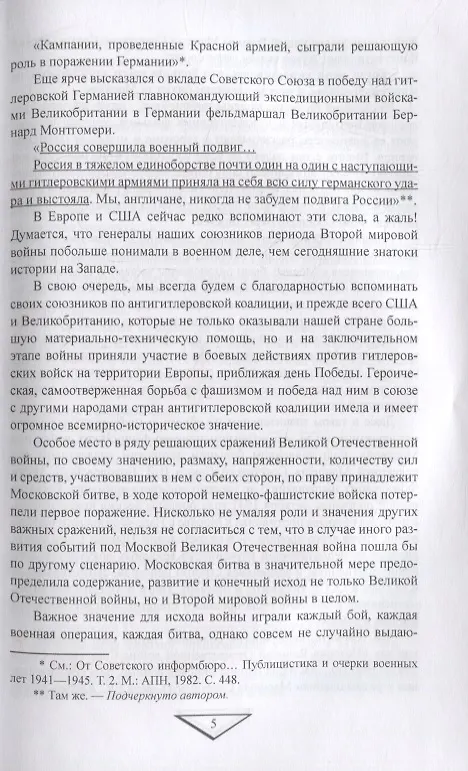 «Кампании, проведенные Красной армией, сыграли решающую роль в поражении Германии»*.

Еще ярче высказался о вкладе Советского Союза в победу над гитлеровской Германией главнокомандующий экспедиционными войсками Великобритании в Германии фельдмаршал Великобритании Бернард Монтгомери.

«Россия совершила военный подвиг…

Россия в тяжелом единоборстве почти один на один с наступающими гитлеровскими армиями приняла на себя всю силу германского удара и выстояла. Мы, англичане, никогда не забудем подвига России»**.

В Европе и США сейчас редко вспоминают эти слова, а жаль! Думается, что генералы наших союзников периода Второй мировой войны побольше понимали в военном деле, чем сегодняшние знатоки истории на Западе.

В свою очередь, мы всегда будем с благодарностью вспоминать своих союзников по антигитлеровской коалиции, и прежде всего США и Великобританию, которые не только оказывали нашей стране большую материально-техническую помощь, но и на заключительном этапе войны приняли участие в боевых действиях против гитлеровских войск на территории Европы, приближая день Победы. Героическая, самоотверженная борьба с фашизмом и победа над ним в союзе с другими народами стран антигитлеровской коалиции имела и имеет огромное всемирно-историческое значение.

Особое место в ряду решающих сражений Великой Отечественной войны, по своему значению, размаху, напряженности, количеству сил и средств, участвовавших в нем с обеих сторон, по праву принадлежит Московской битве, в ходе которой немецко-фашистские войска потерпели первое поражение. Нисколько не умаляя роли и значения других важных сражений, нельзя не согласиться с тем, что в случае иного развития событий под Москвой Великая Отечественная война пошла бы по другому сценарию. Московская битва в значительной мере предопределила содержание, развитие и конечный исход не только Великой Отечественной войны, но и Второй мировой войны в целом.

Важное значение для исхода войны играли каждый бой, каждая военная операция, каждая битва, однако совсем не случайно выдаю-

* См.: От Советского информбюро… Публицистика и очерки военных лет 1941—1945. Т. 2. М.: АПН, 1982. С. 448.

** Там же. — Подчеркнуто автором.

5